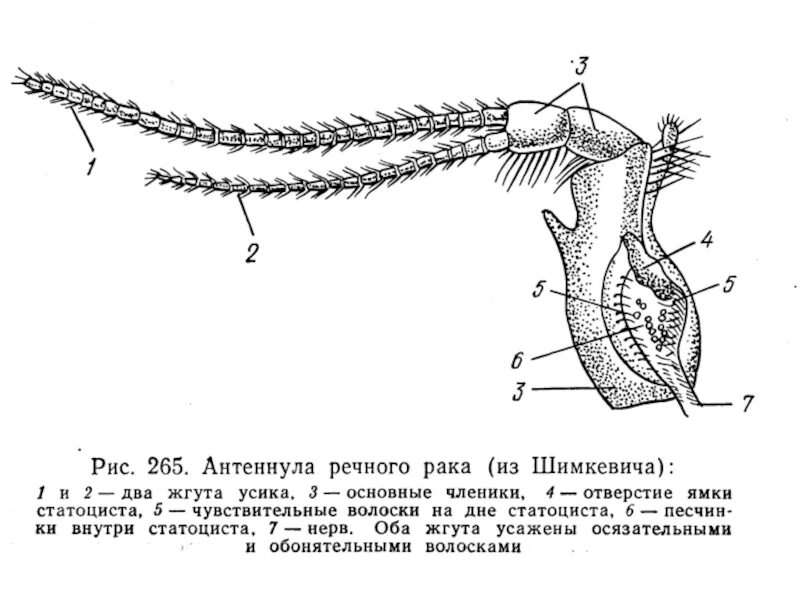 3
1
2
4
5
5
6
3
7

Рис. 265. Антеннула речного рака (из Шимкевича):

1 и 2 — два жгута усика, 3 — основные членики, 4 — отверстие ямки статоциста, 5 — чувствительные волоски на дне статоциста, 6 — песчинки внутри статоциста, 7 — нерв. Оба жгута усажены осязательными и обонятельными волосками